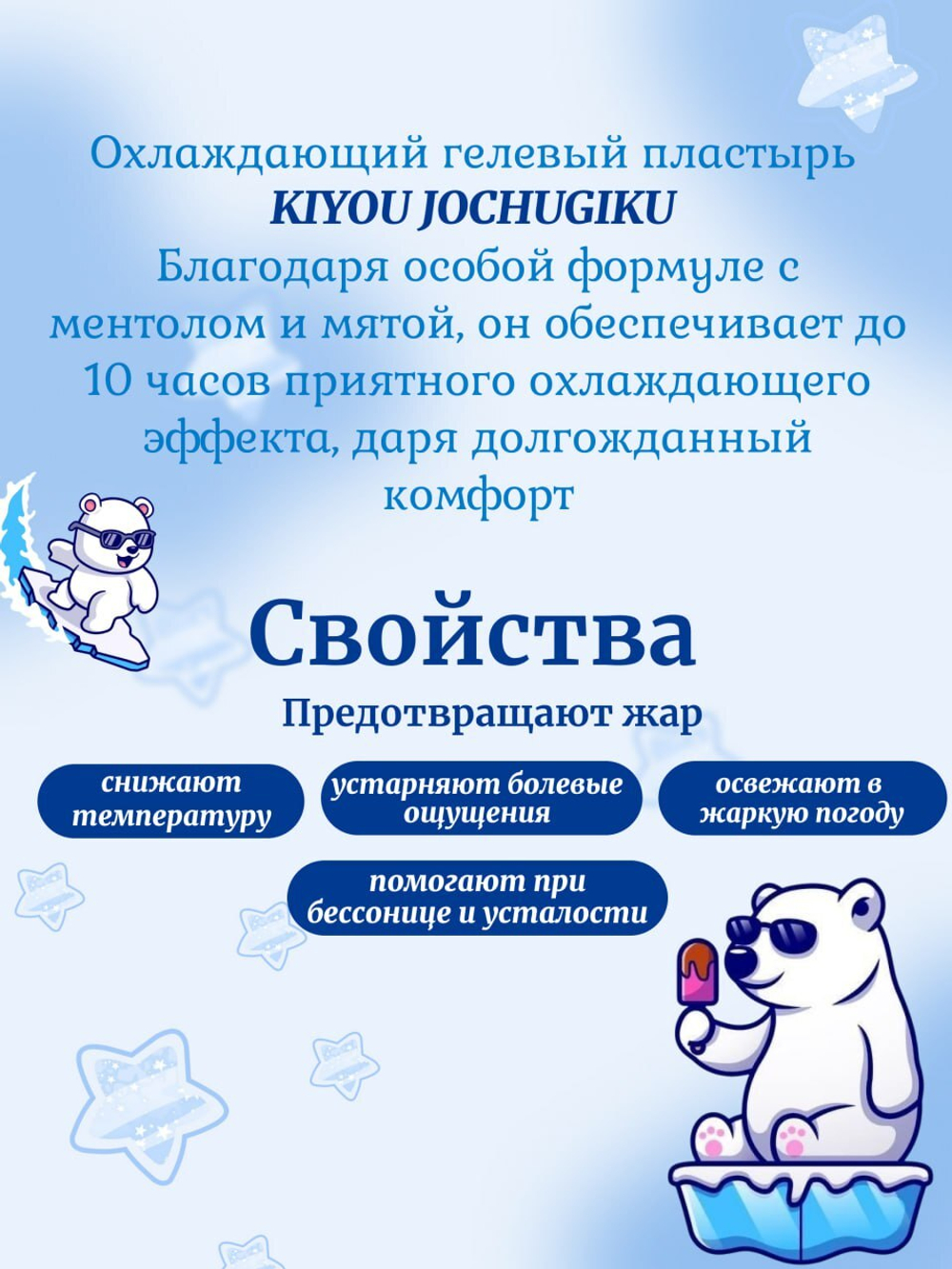 Охлаждающий гелевый пластырь KIYOU JOCHUGIKU
Благодаря особой формуле с ментолом и мятой, он обеспечивает до 10 часов приятного охлаждающего эффекта, даря долгожданный комфорт

Свойства

Предотвращают жар

снижают температуру

устарняют болевые ощущения

освежают в жаркую погоду

помогают при бессонице и усталости